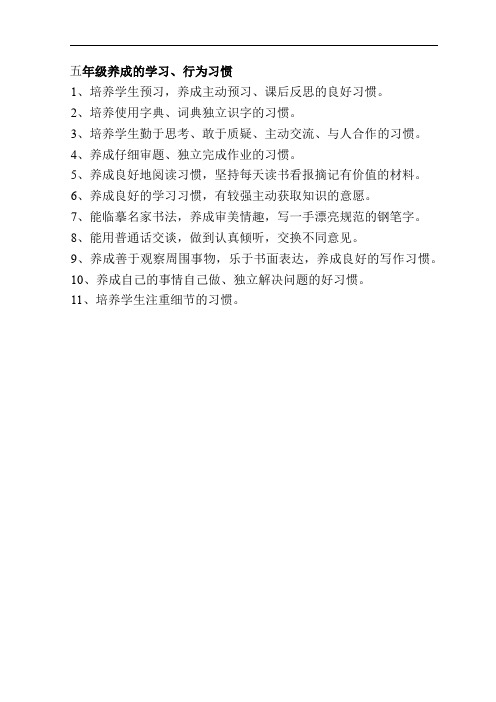 五年级养成的学习、行为习惯

1、培养学生预习，养成主动预习、课后反思的良好习惯。

2、培养使用字典、词典独立识字的习惯。

3、培养学生勤于思考、敢于质疑、主动交流、与人合作的习惯。

4、养成仔细审题、独立完成作业的习惯。

5、养成良好地阅读习惯，坚持每天读书看报摘记有价值的材料。

6、养成良好的学习习惯，有较强主动获取知识的意愿。

7、能临摹名家书法，养成审美情趣，写一手漂亮规范的钢笔字。

8、能用普通话交谈，做到认真倾听，交换不同意见。

9、养成善于观察周围事物，乐于书面表达，养成良好的写作习惯。

10、养成自己的事情自己做、独立解决问题的好习惯。

11、培养学生注重细节的习惯。